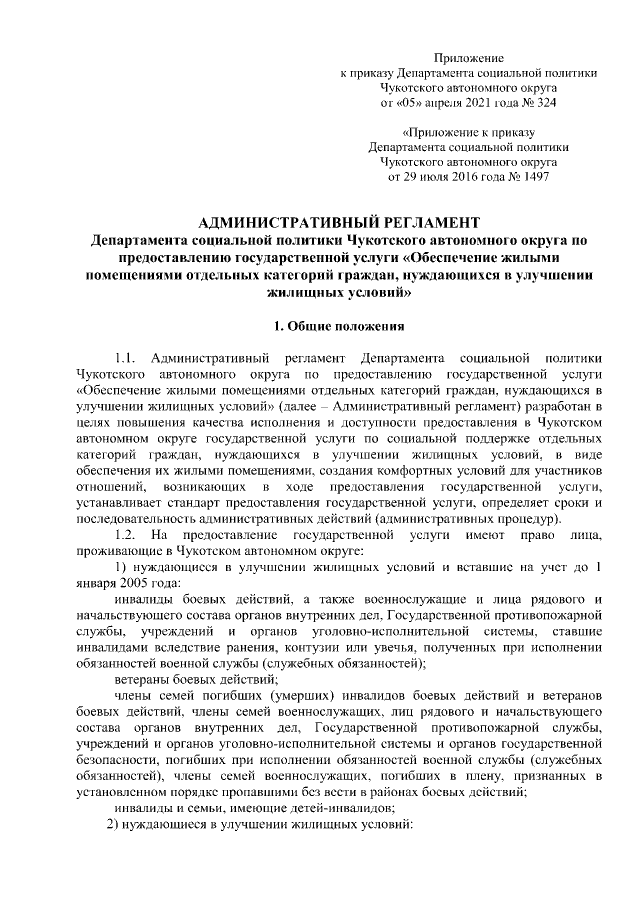 Приложение
к приказу Департамента социальной политики
Чукотского автономного округа
от «05» апреля 2021 года № 324

«Приложение к приказу
Департамента социальной политики
Чукотского автономного округа
от 29 июля 2016 года № 1497

АДМИНИСТРАТИВНЫЙ РЕГЛАМЕНТ
Департамента социальной политики Чукотского автономного округа по предоставлению государственной услуги «Обеспечение жилыми помещениями отдельных категорий граждан, нуждающихся в улучшении жилищных условий»

1. Общие положения

1.1. Административный регламент Департамента социальной политики Чукотского автономного округа по предоставлению государственной услуги «Обеспечение жилыми помещениями отдельных категорий граждан, нуждающихся в улучшении жилищных условий» (далее – Административный регламент) разработан в целях повышения качества исполнения и доступности предоставления в Чукотском автономном округе государственной услуги по социальной поддержке отдельных категорий граждан, нуждающихся в улучшении жилищных условий, в виде обеспечения их жилыми помещениями, создания комфортных условий для участников отношений, возникающих в ходе предоставления государственной услуги, устанавливает стандарт предоставления государственной услуги, определяет сроки и последовательность административных действий (административных процедур).

1.2. На предоставление государственной услуги имеют право лица, проживающие в Чукотском автономном округе:

1) нуждающиеся в улучшении жилищных условий и вставшие на учет до 1 января 2005 года:

инвалиды боевых действий, а также военнослужащие и лица рядового и начальствующего состава органов внутренних дел, Государственной противопожарной службы, учреждений и органов уголовно-исполнительной системы, ставшие инвалидами вследствие ранения, контузии или увечья, полученных при исполнении обязанностей военной службы (служебных обязанностей);

ветераны боевых действий;

члены семей погибших (умерших) инвалидов боевых действий и ветеранов боевых действий, члены семей военнослужащих, лиц рядового и начальствующего состава органов внутренних дел, Государственной противопожарной службы, учреждений и органов уголовно-исполнительной системы и органов государственной безопасности, погибших при исполнении обязанностей военной службы (служебных обязанностей), члены семей военнослужащих, погибших в плену, признанных в установленном порядке пропавшими без вести в районах боевых действий;

инвалиды и семьи, имеющие детей-инвалидов;

2) нуждающиеся в улучшении жилищных условий: